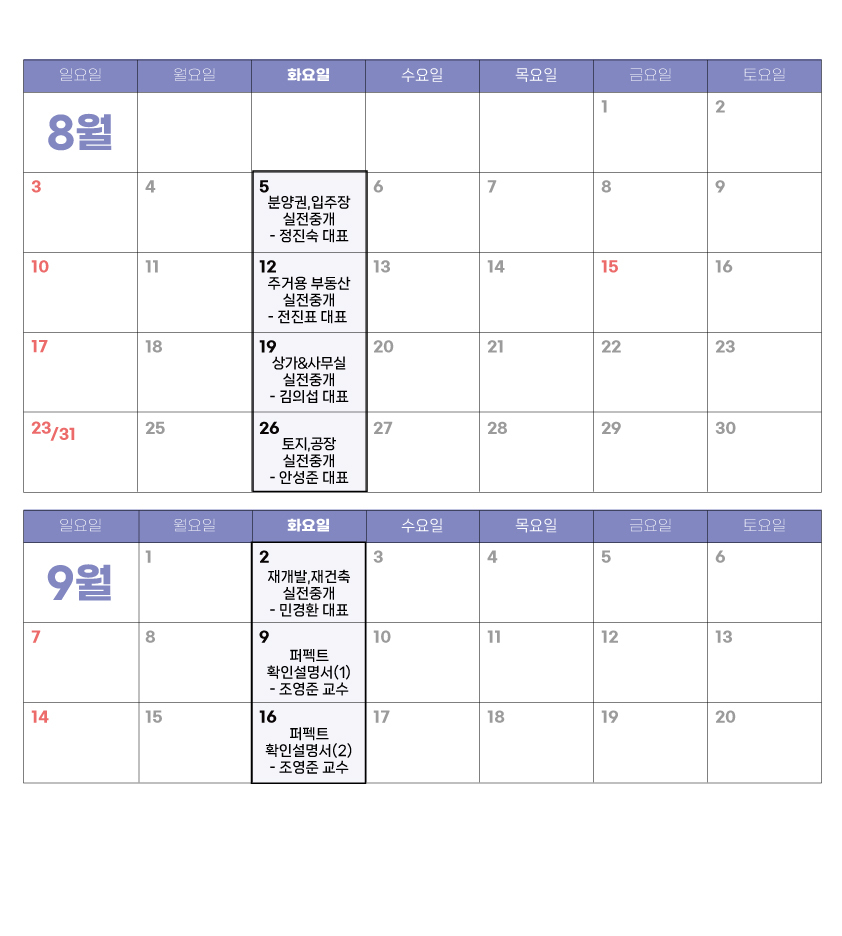 | 일요일 | 월요일 | 화요일 | 수요일 | 목요일 | 금요일 | 토요일 |
|---|---|---|---|---|---|---|
| 8월 | | | | | 1 | 2 |
| 3 | 4 | 5 분양권,입주장 실전중개 - 정진숙 대표 | 6 | 7 | 8 | 9 |
| 10 | 11 | 12 주거용 부동산 실전중개 - 전진표 대표 | 13 | 14 | 15 | 16 |
| 17 | 18 | 19 상가&사무실 실전중개 - 김의섭 대표 | 20 | 21 | 22 | 23 |
| 23/31 | 25 | 26 토지,공장 실전중개 - 안성준 대표 | 27 | 28 | 29 | 30 |

| 일요일 | 월요일 | 화요일 | 수요일 | 목요일 | 금요일 | 토요일 |
|---|---|---|---|---|---|---|
| 9월 | 1 | 2 재개발,재건축 실전중개 - 민경환 대표 | 3 | 4 | 5 | 6 |
| 7 | 8 | 9 퍼펙트 확인설명서(1) - 조영준 교수 | 10 | 11 | 12 | 13 |
| 14 | 15 | 16 퍼펙트 확인설명서(2) - 조영준 교수 | 17 | 18 | 19 | 20 |